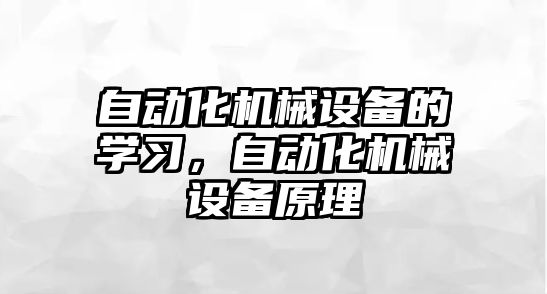 自动化机械设备的学习，自动化机械设备原理